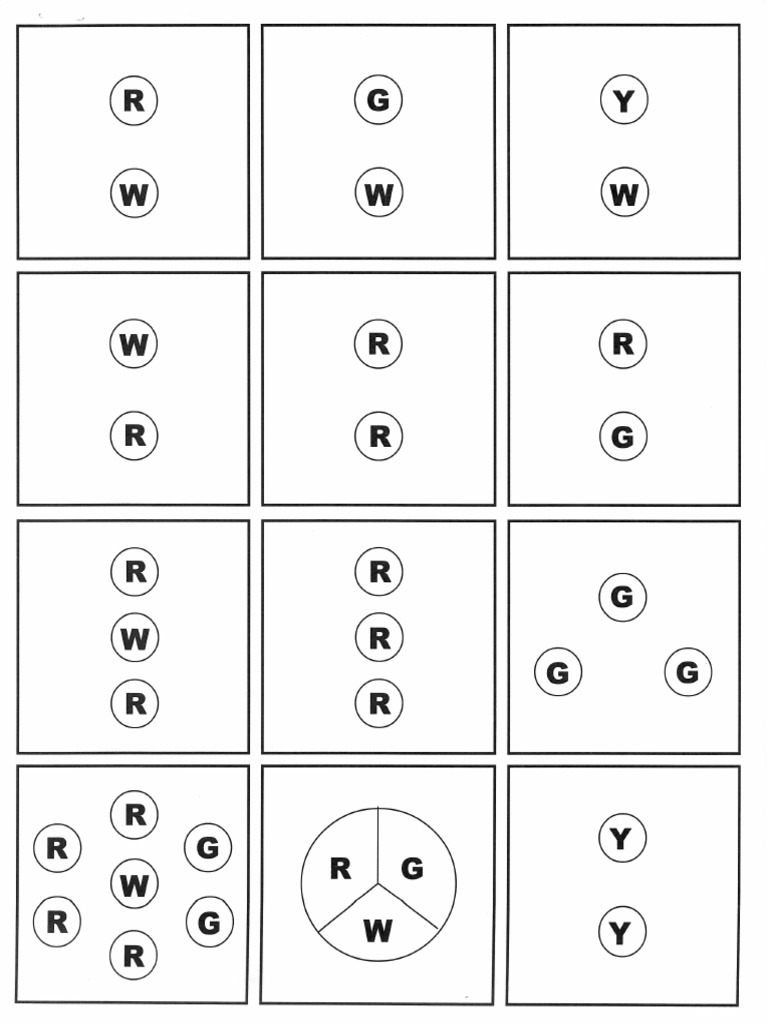 R
W

G
W

Y
W

W
R

R
R

R
G

R
W
R

R
R
R

G
G G

R
R G
W
R G
R

R G
W

Y
Y